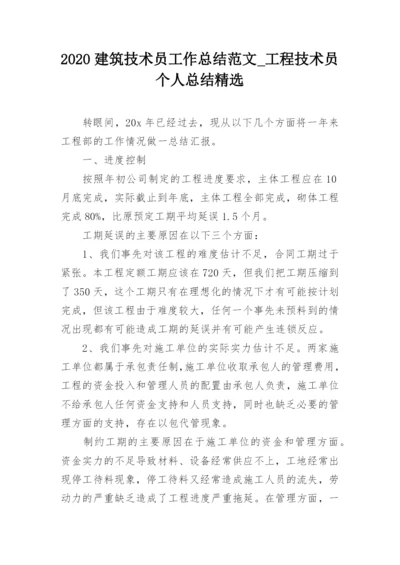 2020 建筑技术员工作总结范文_工程技术员个人总结精选

转眼间，20x 年已经过去，现从以下几个方面将一年来工程部的工作情况做一总结汇报。

一、进度控制

按照年初公司制定的工程进度要求，主体工程应在 10 月底完成，实际截止到年底，主体工程全部完成，砌体工程完成 80%，比原预定工期平均延误 1.5 个月。

工期延误的主要原因在以下三个方面：

1、我们事先对该工程的难度估计不足，合同工期过于紧张。本工程定额工期应该在 720 天，但我们把工期压缩到了 350 天，这个工期只有在理想化的情况下才有可能按计划完成，但该工程由于难度较大，任何一个事先未预料到的情况出现都有可能造成工期的延误并有可能产生连锁反应。

2、我们事先对施工单位的实际实力估计不足。两家施工单位都属于承包责任制，施工单位收取承包人的管理费用，工程的资金投入和管理人员的配置由承包人负责，施工单位不给承包人任何资金支持和人员支持，同时也缺乏必要的管理方面的支持，存在以包代管现象。

制约工期的主要原因在于施工单位的资金和管理方面。资金实力的不足导致材料、设备经常供应不上，工地经常出现停工待料现象，停工待料又经常造成施工人员的流失，劳动力的严重缺乏造成了工程进度严重拖延。在管理方面，一